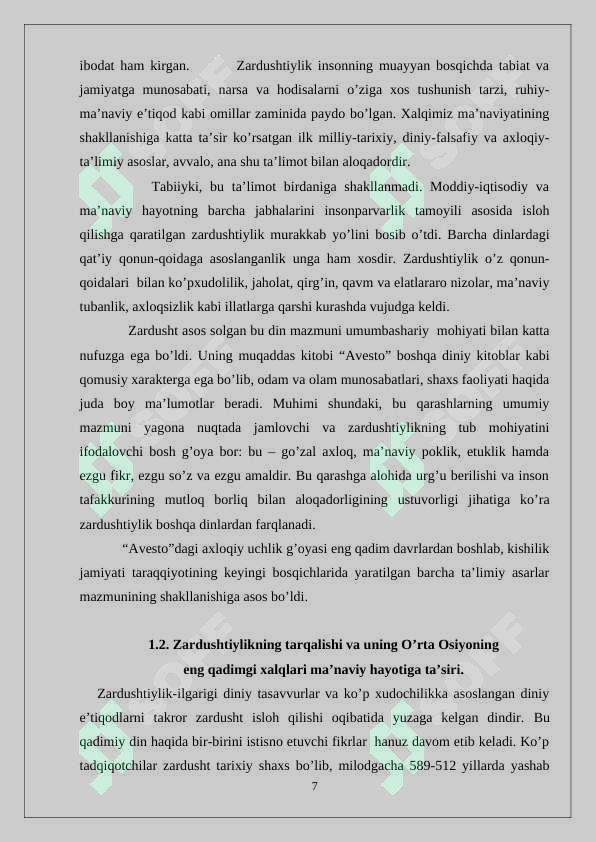 ibodat ham kirgan. Zardushtiylik insonning muayyan bosqichda tabiat va jamiyatga munosabati, narsa va hodisalarni o’ziga xos tushunish tarzi, ruhiy-ma’naviy e’tiqod kabi omillar zaminida paydo bo’lgan. Xalqimiz ma’naviyatining shakllanishiga katta ta’sir ko’rsatgan ilk milliy-tarixiy, diniy-falsafiy va axloqiy-ta’limiy asoslar, avvalo, ana shu ta’limot bilan aloqadordir.

Tabiiyki, bu ta’limot birdaniga shakllanmadi. Moddiy-iqtisodiy va ma’naviy hayotning barcha jabhalarini insonparvarlik tamoyili asosida isloh qilishga qaratilgan zardushtiylik murakkab yo’lini bosib o’tdi. Barcha dinlardagi qat’iy qonun-qoidaga asoslanganlik unga ham xosdir. Zardushtiylik o’z qonun-qoidalari bilan ko’pxudolilik, jaholat, qirg’in, qavm va elatlararo nizolar, ma’naviy tubanlik, axloqsizlik kabi illatlarga qarshi kurashda vujudga keldi.

Zardusht asos solgan bu din mazmuni umumbashariy mohiyati bilan katta nufuzga ega bo’ldi. Uning muqaddas kitobi “Avesto” boshqa diniy kitoblar kabi qomusiy xarakterga ega bo’lib, odam va olam munosabatlari, shaxs faoliyati haqida juda boy ma’lumotlar beradi. Muhimi shundaki, bu qarashlarning umumiy mazmuni yagona nuqtada jamlovchi va zardushtiylikning tub mohiyatini ifodalovchi bosh g’oya bor: bu – go’zal axloq, ma’naviy poklik, etuklik hamda ezgu fikr, ezgu so’z va ezgu amaldir. Bu qarashga alohida urg’u berilishi va inson tafakkurining mutloq borliq bilan aloqadorligining ustuvorligi jihatiga ko’ra zardushtiylik boshqa dinlardan farqlanadi.

“Avesto”dagi axloqiy uchlik g’oyasi eng qadim davrlardan boshlab, kishilik jamiyati taraqqiyotining keyingi bosqichlarida yaratilgan barcha ta’limiy asarlar mazmunining shakllanishiga asos bo’ldi.

1.2. Zardushtiylikning tarqalishi va uning O’rta Osiyoning eng qadimgi xalqlari ma’naviy hayotiga ta’siri.

Zardushtiylik-ilgarigi diniy tasavvurlar va ko’p xudochilikka asoslangan diniy e’tiqodlarni takror zardusht isloh qilishi oqibatida yuzaga kelgan dindir. Bu qadimiy din haqida bir-birini istisno etuvchi fikrlar hanuz davom etib keladi. Ko’p tadqiqotchilar zardusht tarixiy shaxs bo’lib, milodgacha 589-512 yillarda yashab

7